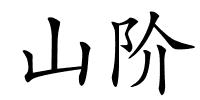 山阶